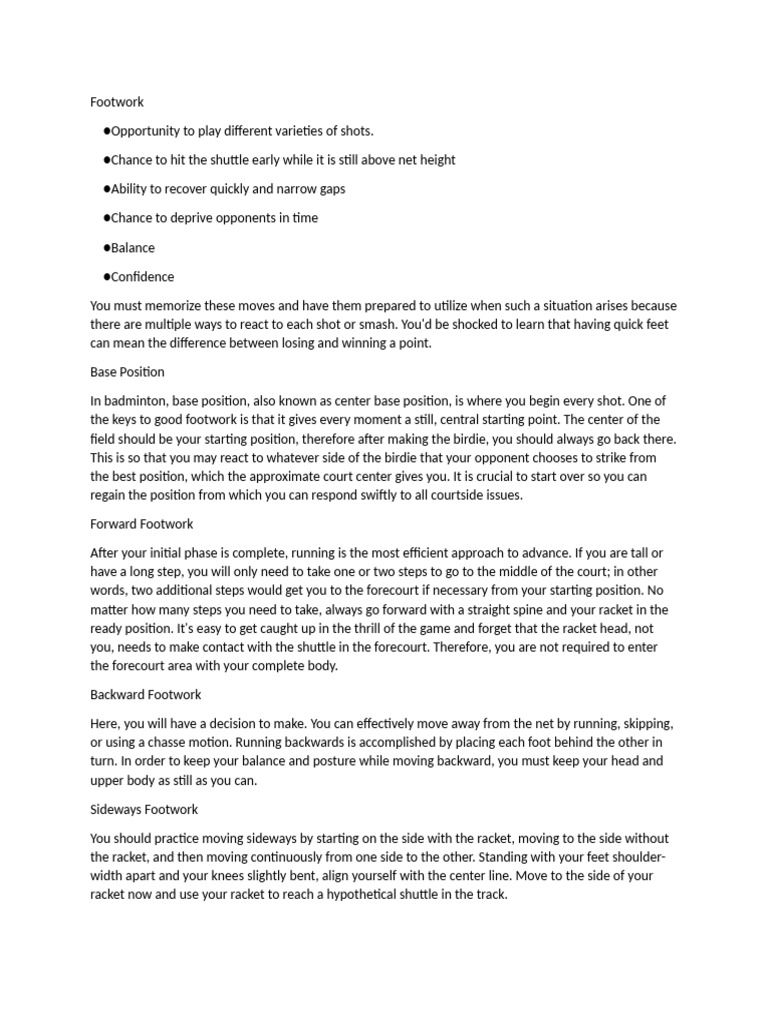 Footwork

●Opportunity to play different varieties of shots.

●Chance to hit the shuttle early while it is still above net height

●Ability to recover quickly and narrow gaps

●Chance to deprive opponents in time

●Balance

●Confidence

You must memorize these moves and have them prepared to utilize when such a situation arises because there are multiple ways to react to each shot or smash. You'd be shocked to learn that having quick feet can mean the difference between losing and winning a point.

Base Position

In badminton, base position, also known as center base position, is where you begin every shot. One of the keys to good footwork is that it gives every moment a still, central starting point. The center of the field should be your starting position, therefore after making the birdie, you should always go back there. This is so that you may react to whatever side of the birdie that your opponent chooses to strike from the best position, which the approximate court center gives you. It is crucial to start over so you can regain the position from which you can respond swiftly to all courtside issues.

Forward Footwork

After your initial phase is complete, running is the most efficient approach to advance. If you are tall or have a long step, you will only need to take one or two steps to go to the middle of the court; in other words, two additional steps would get you to the forecourt if necessary from your starting position. No matter how many steps you need to take, always go forward with a straight spine and your racket in the ready position. It's easy to get caught up in the thrill of the game and forget that the racket head, not you, needs to make contact with the shuttle in the forecourt. Therefore, you are not required to enter the forecourt area with your complete body.

Backward Footwork

Here, you will have a decision to make. You can effectively move away from the net by running, skipping, or using a chasse motion. Running backwards is accomplished by placing each foot behind the other in turn. In order to keep your balance and posture while moving backward, you must keep your head and upper body as still as you can.

Sideways Footwork

You should practice moving sideways by starting on the side with the racket, moving to the side without the racket, and then moving continuously from one side to the other. Standing with your feet shoulder-width apart and your knees slightly bent, align yourself with the center line. Move to the side of your racket now and use your racket to reach a hypothetical shuttle in the track.